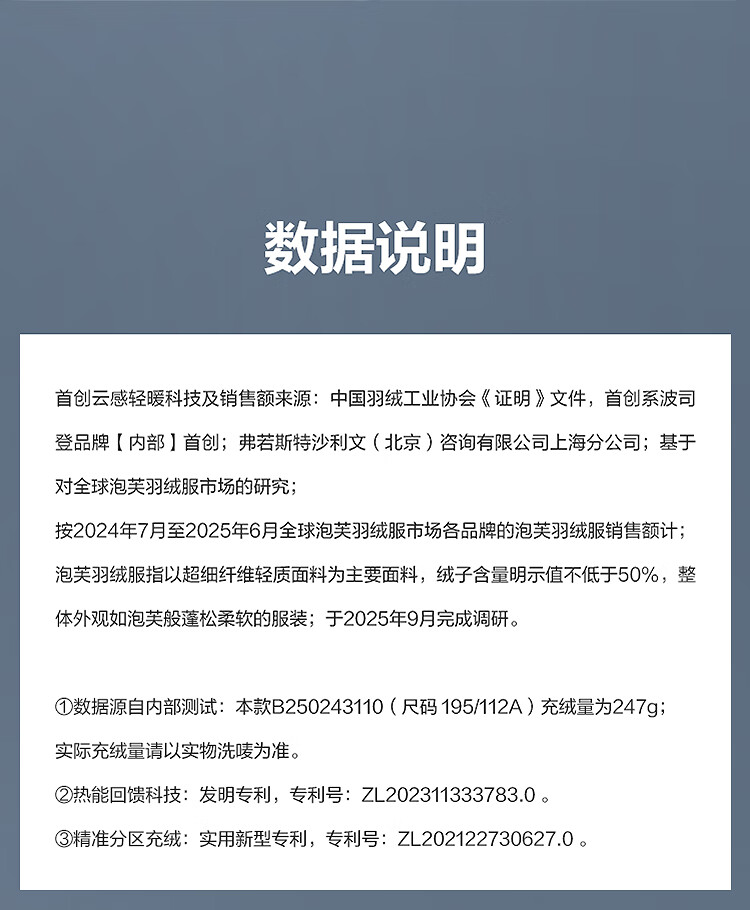 数据说明

首创云感轻暖科技及销售额来源：中国羽绒工业协会《证明》文件，首创系波司登品牌【内部】首创；弗若斯特沙利文（北京）咨询有限公司上海分公司；基于对全球泡芙羽绒服市场的研究；
按2024年7月至2025年6月全球泡芙羽绒服市场各品牌的泡芙羽绒服销售额计；
泡芙羽绒服指以超细纤维轻质面料为主要面料，绒子含量明示值不低于50%，整体外观如泡芙般蓬松柔软的服装；于2025年9月完成调研。

①数据源自内部测试：本款B250243110（尺码 195/112A）充绒量为247g；
实际充绒量请以实物洗唛为准。
②热能回馈科技：发明专利，专利号：ZL202311333783.0 。
③精准分区充绒：实用新型专利，专利号：ZL202122730627.0 。